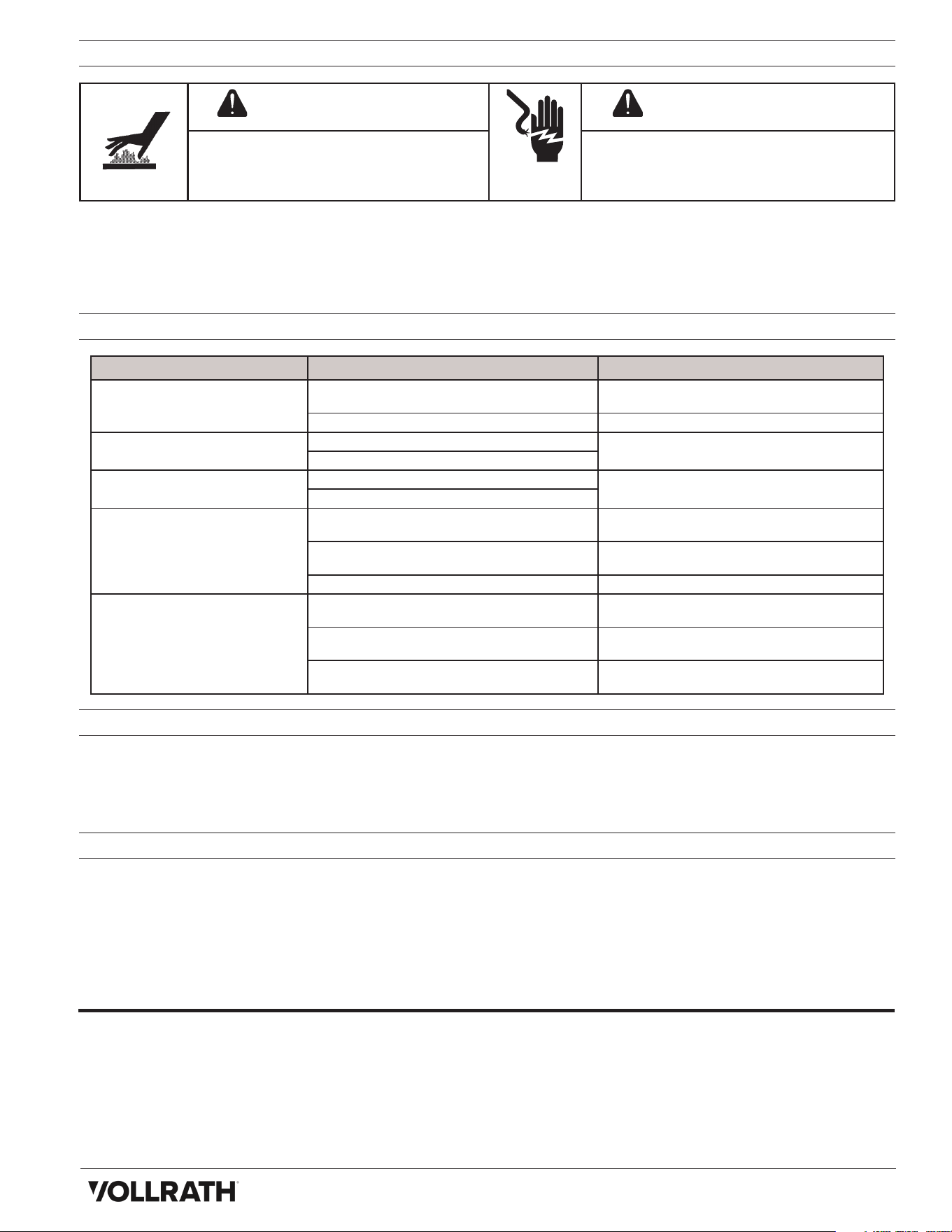 VOLLRATH®